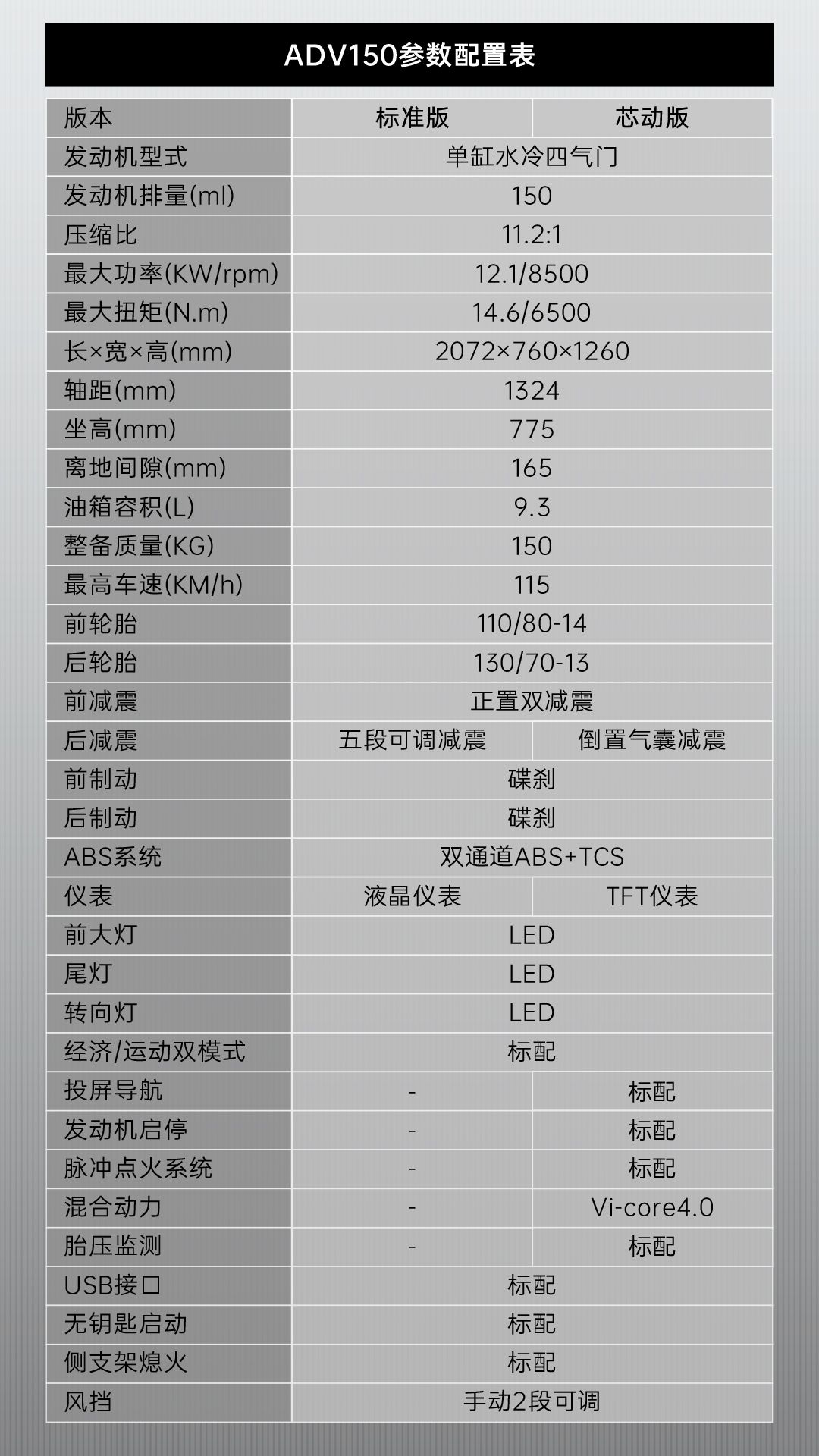 ADV150参数配置表

| 版本 | 标准版 | 芯动版 |
|---|---|---|
| 发动机型式 | 单缸水冷四气门 | |
| 发动机排量(ml) | 150 | |
| 压缩比 | 11.2:1 | |
| 最大功率(KW/rpm) | 12.1/8500 | |
| 最大扭矩(N.m) | 14.6/6500 | |
| 长×宽×高(mm) | 2072×760×1260 | |
| 轴距(mm) | 1324 | |
| 坐高(mm) | 775 | |
| 离地间隙(mm) | 165 | |
| 油箱容积(L) | 9.3 | |
| 整备质量(KG) | 150 | |
| 最高车速(KM/h) | 115 | |
| 前轮胎 | 110/80-14 | |
| 后轮胎 | 130/70-13 | |
| 前减震 | 正置双减震 | |
| 后减震 | 五段可调减震 | 倒置气囊减震 |
| 前制动 | 碟刹 | |
| 后制动 | 碟刹 | |
| ABS系统 | 双通道ABS+TCS | |
| 仪表 | 液晶仪表 | TFT仪表 |
| 前大灯 | LED | |
| 尾灯 | LED | |
| 转向灯 | LED | |
| 经济/运动双模式 | 标配 | |
| 投屏导航 | - | 标配 |
| 发动机启停 | - | 标配 |
| 脉冲点火系统 | - | 标配 |
| 混合动力 | - | Vi-core4.0 |
| 胎压监测 | - | 标配 |
| USB接口 | 标配 | |
| 无钥匙启动 | 标配 | |
| 侧支架熄火 | 标配 | |
| 风挡 | 手动2段可调 | |